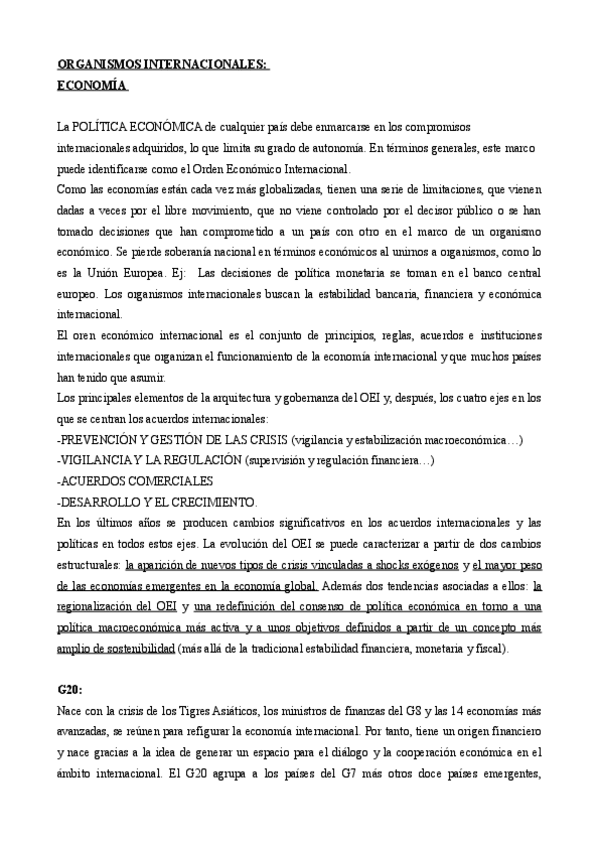 ORGANISMOS INTERNACIONALES:
ECONOMÍA

La POLÍTICA ECONÓMICA de cualquier país debe enmarcarse en los compromisos internacionales adquiridos, lo que limita su grado de autonomía. En términos generales, este marco puede identificarse como el Orden Económico Internacional.
Como las economías están cada vez más globalizadas, tienen una serie de limitaciones, que vienen dadas a veces por el libre movimiento, que no viene controlado por el decisor público o se han tomado decisiones que han comprometido a un país con otro en el marco de un organismo económico. Se pierde soberanía nacional en términos económicos al unirnos a organismos, como lo es la Unión Europea. Ej: Las decisiones de política monetaria se toman en el banco central europeo. Los organismos internacionales buscan la estabilidad bancaria, financiera y económica internacional.
El oren económico internacional es el conjunto de principios, reglas, acuerdos e instituciones internacionales que organizan el funcionamiento de la economía internacional y que muchos países han tenido que asumir.
Los principales elementos de la arquitectura y gobernanza del OEI y, después, los cuatro ejes en los que se centran los acuerdos internacionales:
-PREVENCIÓN Y GESTIÓN DE LAS CRISIS (vigilancia y estabilización macroeconómica…)
-VIGILANCIA Y LA REGULACIÓN (supervisión y regulación financiera…)
-ACUERDOS COMERCIALES
-DESARROLLO Y EL CRECIMIENTO.
En los últimos años se producen cambios significativos en los acuerdos internacionales y las políticas en todos estos ejes. La evolución del OEI se puede caracterizar a partir de dos cambios estructurales: la aparición de nuevos tipos de crisis vinculadas a shocks exógenos y el mayor peso de las economías emergentes en la economía global. Además dos tendencias asociadas a ellos: la regionalización del OEI y una redefinición del consenso de política económica en torno a una política macroeconómica más activa y a unos objetivos definidos a partir de un concepto más amplio de sostenibilidad (más allá de la tradicional estabilidad financiera, monetaria y fiscal).

G20:
Nace con la crisis de los Tigres Asiáticos, los ministros de finanzas del G8 y las 14 economías más avanzadas, se reúnen para refigurar la economía internacional. Por tanto, tiene un origen financiero y nace gracias a la idea de generar un espacio para el diálogo y la cooperación económica en el ámbito internacional. El G20 agrupa a los países del G7 más otros doce países emergentes,